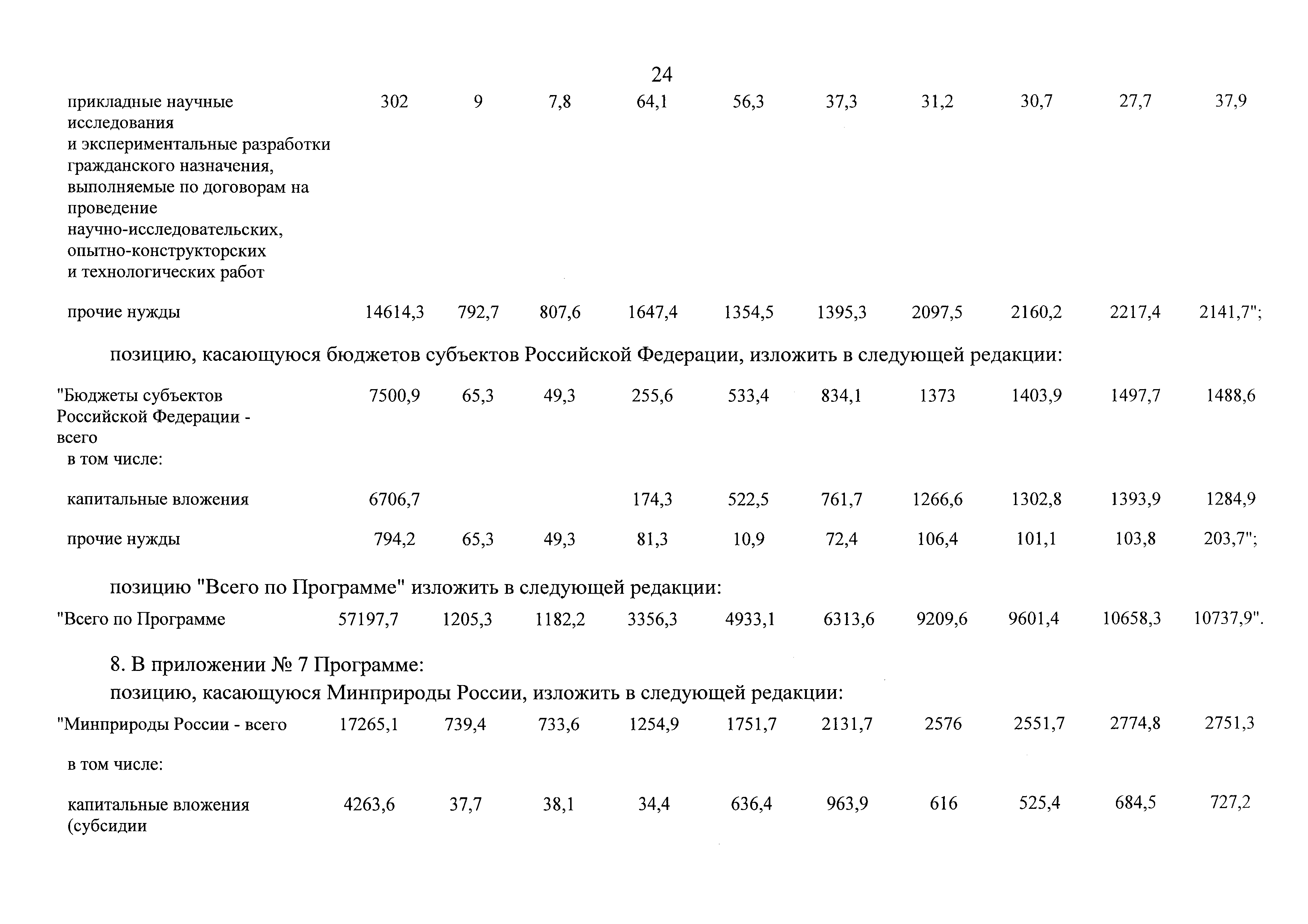 24

| | | | | | | | | | | |
|---|---|---|---|---|---|---|---|---|---|---|
| прикладные научные исследования и экспериментальные разработки гражданского назначения, выполняемые по договорам на проведение научно-исследовательских, опытно-конструкторских и технологических работ | 302 | 9 | 7,8 | 64,1 | 56,3 | 37,3 | 31,2 | 30,7 | 27,7 | 37,9 |
| прочие нужды | 14614,3 | 792,7 | 807,6 | 1647,4 | 1354,5 | 1395,3 | 2097,5 | 2160,2 | 2217,4 | 2141,7"; |

позицию, касающуюся бюджетов субъектов Российской Федерации, изложить в следующей редакции:

| | | | | | | | | | | |
|---|---|---|---|---|---|---|---|---|---|---|
| "Бюджеты субъектов Российской Федерации - всего | 7500,9 | 65,3 | 49,3 | 255,6 | 533,4 | 834,1 | 1373 | 1403,9 | 1497,7 | 1488,6 |
| в том числе: | | | | | | | | | | |
| капитальные вложения | 6706,7 | | | 174,3 | 522,5 | 761,7 | 1266,6 | 1302,8 | 1393,9 | 1284,9 |
| прочие нужды | 794,2 | 65,3 | 49,3 | 81,3 | 10,9 | 72,4 | 106,4 | 101,1 | 103,8 | 203,7"; |

позицию "Всего по Программе" изложить в следующей редакции:

| | | | | | | | | | | |
|---|---|---|---|---|---|---|---|---|---|---|
| "Всего по Программе | 57197,7 | 1205,3 | 1182,2 | 3356,3 | 4933,1 | 6313,6 | 9209,6 | 9601,4 | 10658,3 | 10737,9". |

8. В приложении № 7 Программе:

позицию, касающуюся Минприроды России, изложить в следующей редакции:

| | | | | | | | | | | |
|---|---|---|---|---|---|---|---|---|---|---|
| "Минприроды России - всего | 17265,1 | 739,4 | 733,6 | 1254,9 | 1751,7 | 2131,7 | 2576 | 2551,7 | 2774,8 | 2751,3 |
| в том числе: | | | | | | | | | | |
| капитальные вложения (субсидии | 4263,6 | 37,7 | 38,1 | 34,4 | 636,4 | 963,9 | 616 | 525,4 | 684,5 | 727,2 |